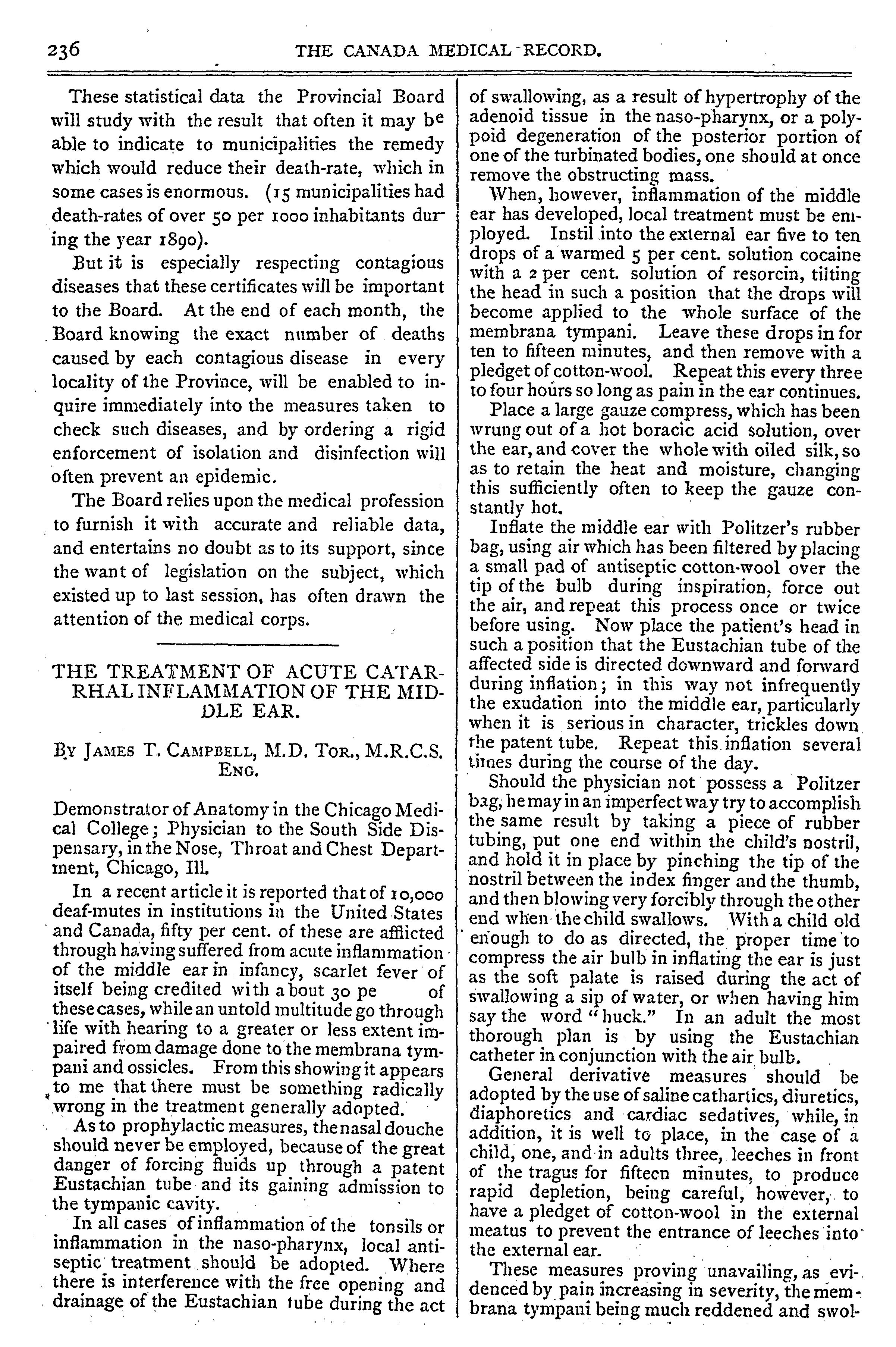 236 THE CANADA MEDICAL RECORD.

These statistical data the Provincial Board will study with the result that often it may be able to indicate to municipalities the remedy which would reduce their death-rate, which in some cases is enormous. (15 municipalities had death-rates of over 50 per 1000 inhabitants during the year 1890).

But it is especially respecting contagious diseases that these certificates will be important to the Board. At the end of each month, the Board knowing the exact number of deaths caused by each contagious disease in every locality of the Province, will be enabled to inquire immediately into the measures taken to check such diseases, and by ordering a rigid enforcement of isolation and disinfection will often prevent an epidemic.

The Board relies upon the medical profession to furnish it with accurate and reliable data, and entertains no doubt as to its support, since the want of legislation on the subject, which existed up to last session, has often drawn the attention of the medical corps.

THE TREATMENT OF ACUTE CATARRHAL INFLAMMATION OF THE MIDDLE EAR.

By James T. Campbell, M.D. Tor., M.R.C.S. Eng.

Demonstrator of Anatomy in the Chicago Medical College; Physician to the South Side Dispensary, in the Nose, Throat and Chest Department, Chicago, Ill.

In a recent article it is reported that of 10,000 deaf-mutes in institutions in the United States and Canada, fifty per cent. of these are afflicted through having suffered from acute inflammation of the middle ear in infancy, scarlet fever of itself being credited with about 30 pe of these cases, while an untold multitude go through life with hearing to a greater or less extent impaired from damage done to the membrana tympani and ossicles. From this showing it appears to me that there must be something radically wrong in the treatment generally adopted.

As to prophylactic measures, the nasal douche should never be employed, because of the great danger of forcing fluids up through a patent Eustachian tube and its gaining admission to the tympanic cavity.

In all cases of inflammation of the tonsils or inflammation in the naso-pharynx, local antiseptic treatment should be adopted. Where there is interference with the free opening and drainage of the Eustachian tube during the act of swallowing, as a result of hypertrophy of the adenoid tissue in the naso-pharynx, or a polypoid degeneration of the posterior portion of one of the turbinated bodies, one should at once remove the obstructing mass.

When, however, inflammation of the middle ear has developed, local treatment must be employed. Instil into the external ear five to ten drops of a warmed 5 per cent. solution cocaine with a 2 per cent. solution of resorcin, tilting the head in such a position that the drops will become applied to the whole surface of the membrana tympani. Leave these drops in for ten to fifteen minutes, and then remove with a pledget of cotton-wool. Repeat this every three to four hours so long as pain in the ear continues.

Place a large gauze compress, which has been wrung out of a hot boracic acid solution, over the ear, and cover the whole with oiled silk, so as to retain the heat and moisture, changing this sufficiently often to keep the gauze constantly hot.

Inflate the middle ear with Politzer's rubber bag, using air which has been filtered by placing a small pad of antiseptic cotton-wool over the tip of the bulb during inspiration, force out the air, and repeat this process once or twice before using. Now place the patient's head in such a position that the Eustachian tube of the affected side is directed downward and forward during inflation; in this way not infrequently the exudation into the middle ear, particularly when it is serious in character, trickles down the patent tube. Repeat this inflation several times during the course of the day.

Should the physician not possess a Politzer bag, he may in an imperfect way try to accomplish the same result by taking a piece of rubber tubing, put one end within the child's nostril, and hold it in place by pinching the tip of the nostril between the index finger and the thumb, and then blowing very forcibly through the other end when the child swallows. With a child old enough to do as directed, the proper time to compress the air bulb in inflating the ear is just as the soft palate is raised during the act of swallowing a sip of water, or when having him say the word "huck." In an adult the most thorough plan is by using the Eustachian catheter in conjunction with the air bulb.

General derivative measures should be adopted by the use of saline cathartics, diuretics, diaphoretics and cardiac sedatives, while, in addition, it is well to place, in the case of a child, one, and in adults three, leeches in front of the tragus for fifteen minutes, to produce rapid depletion, being careful, however, to have a pledget of cotton-wool in the external meatus to prevent the entrance of leeches into the external ear.

These measures proving unavailing, as evidenced by pain increasing in severity, the membrana tympani being much reddened and swol-